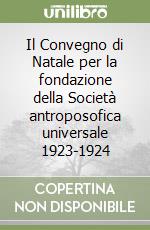 unilibro

Il Convegno di Natale per la fondazione della Società antroposofica universale 1923-1924

COPERTINA NON DISPONIBILE